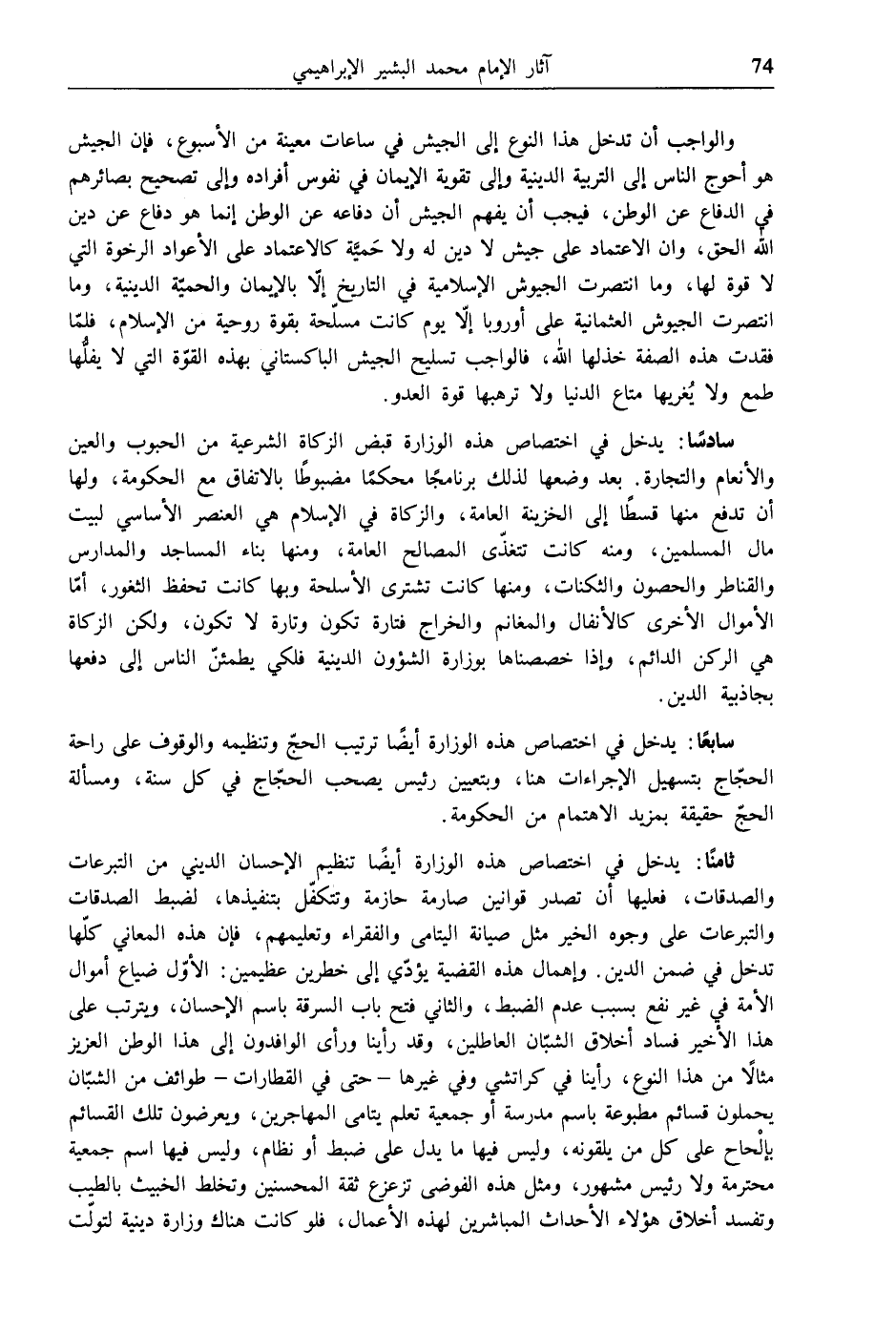 74 آثار الإمام محمد البشير الإبراهيمي

والواجب أن تدخل هذا النوع إلى الجيش في ساعات معينة من الأسبوع، فإن الجيش هو أحوج الناس إلى التربية الدينية وإلى تقوية الإيمان في نفوس أفراده وإلى تصحيح بصائرهم في الدفاع عن الوطن، فيجب أن يفهم الجيش أن دفاعه عن الوطن إنما هو دفاع عن دين الله الحق، وان الاعتماد على جيش لا دين له ولا حَميّة كالاعتماد على الأعواد الرخوة التي لا قوة لها، وما انتصرت الجيوش الإسلامية في التاريخ إلّا بالإيمان والحميّة الدينية، وما انتصرت الجيوش العثمانية على أوروبا إلّا يوم كانت مسلّحة بقوة روحية من الإسلام، فلمّا فقدت هذه الصفة خذلها الله، فالواجب تسليح الجيش الباكستاني بهذه القوّة التي لا يفلُّها طمع ولا يُغريها متاع الدنيا ولا ترهبها قوة العدو.

سادسًا: يدخل في اختصاص هذه الوزارة قبض الزكاة الشرعية من الحبوب والعين والأنعام والتجارة. بعد وضعها لذلك برنامجًا محكمًا مضبوطًا بالاتفاق مع الحكومة، ولها أن تدفع منها قسطًا إلى الخزينة العامة، والزكاة في الإسلام هي العنصر الأساسي لبيت مال المسلمين، ومنه كانت تتغذّى المصالح العامة، ومنها بناء المساجد والمدارس والقناطر والحصون والثكنات، ومنها كانت تشترى الأسلحة وبها كانت تحفظ الثغور، أمّا الأموال الأخرى كالأنفال والمغانم والخراج فتارة تكون وتارة لا تكون، ولكن الزكاة هي الركن الدائم، وإذا خصصناها بوزارة الشؤون الدينية فلكي يطمئنّ الناس إلى دفعها بجاذبية الدين.

سابعًا: يدخل في اختصاص هذه الوزارة أيضًا ترتيب الحجّ وتنظيمه والوقوف على راحة الحجّاج بتسهيل الإجراءات هنا، وبتعيين رئيس يصحب الحجّاج في كل سنة، ومسألة الحجّ حقيقة بمزيد الاهتمام من الحكومة.

ثامنًا: يدخل في اختصاص هذه الوزارة أيضًا تنظيم الإحسان الديني من التبرعات والصدقات، فعليها أن تصدر قوانين صارمة حازمة وتتكفّل بتنفيذها، لضبط الصدقات والتبرعات على وجوه الخير مثل صيانة اليتامى والفقراء وتعليمهم، فإن هذه المعاني كلّها تدخل في ضمن الدين. وإهمال هذه القضية يؤدّي إلى خطرين عظيمين: الأوّل ضياع أموال الأمة في غير نفع بسبب عدم الضبط، والثاني فتح باب السرقة باسم الإحسان، ويترتب على هذا الأخير فساد أخلاق الشبّان العاطلين، وقد رأينا ورأى الوافدون إلى هذا الوطن العزيز مثالًا من هذا النوع، رأينا في كراتشي وفي غيرها – حتى في القطارات – طوائف من الشبّان يحملون قسائم مطبوعة باسم مدرسة أو جمعية تعلم يتامى المهاجرين، ويعرضون تلك القسائم بإلْحاح على كل من يلقونه، وليس فيها ما يدل على ضبط أو نظام، وليس فيها اسم جمعية محترمة ولا رئيس مشهور، ومثل هذه الفوضى تزعزع ثقة المحسنين وتخلط الخبيث بالطيب وتفسد أخلاق هؤلاء الأحداث المباشرين لهذه الأعمال، فلو كانت هناك وزارة دينية لتولّت